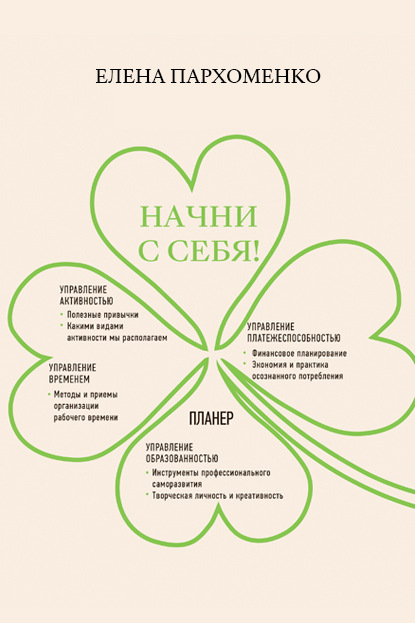 ЕЛЕНА ПАРХОМЕНКО

НАЧНИ С СЕБЯ!

УПРАВЛЕНИЕ АКТИВНОСТЬЮ
• Полезные привычки
• Какими видами активности мы располагаем

УПРАВЛЕНИЕ ВРЕМЕНЕМ
• Методы и приемы организации рабочего времени

УПРАВЛЕНИЕ ПЛАТЕЖЕСПОСОБНОСТЬЮ
• Финансовое планирование
• Экономия и практика осознанного потребления

ПЛАНЕР

УПРАВЛЕНИЕ ОБРАЗОВАННОСТЬЮ
• Инструменты профессионального саморазвития
• Творческая личность и креативность